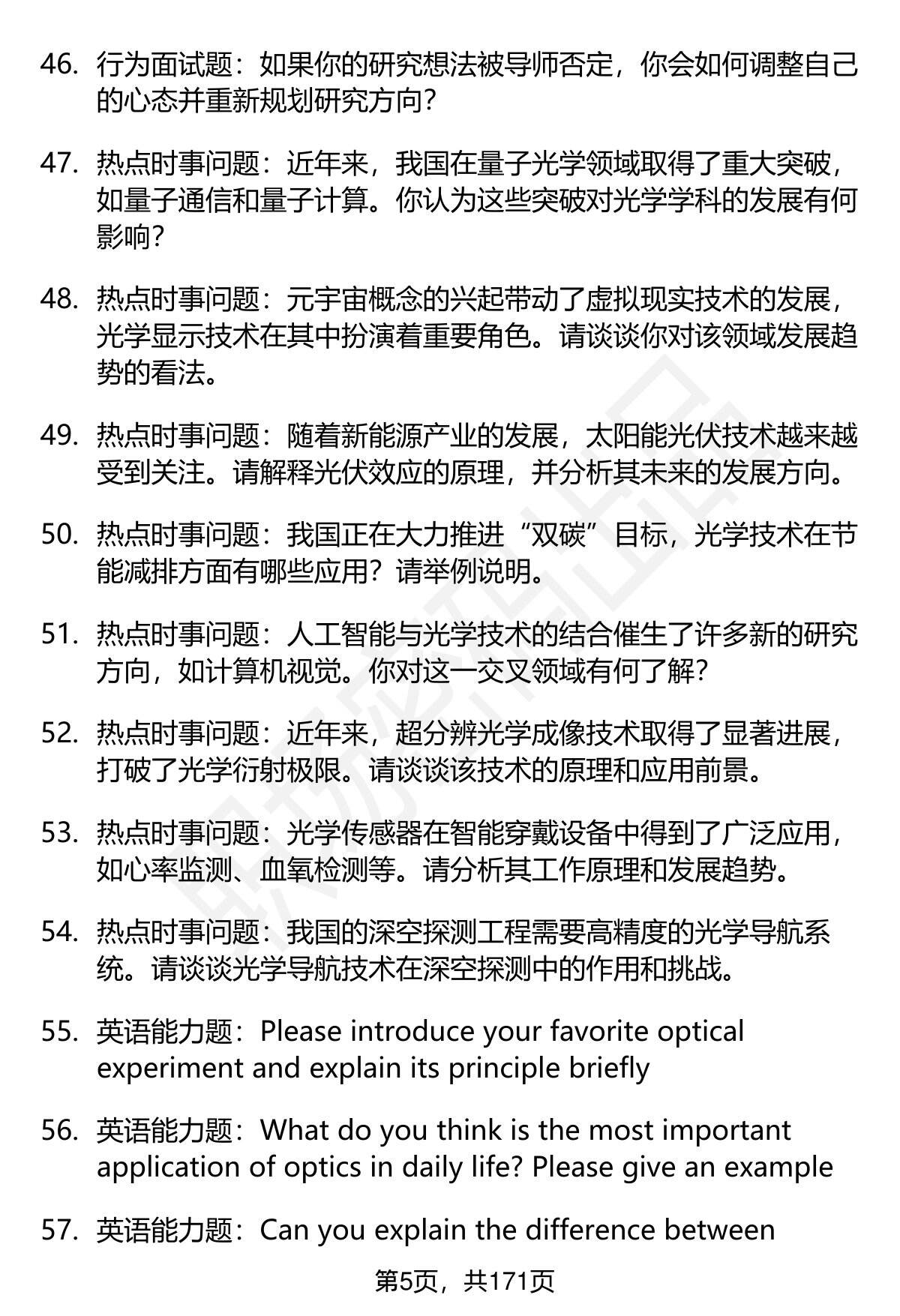 46. 行为面试题：如果你的研究想法被导师否定，你会如何调整自己的心态并重新规划研究方向？

47. 热点时事问题：近年来，我国在量子光学领域取得了重大突破，如量子通信和量子计算。你认为这些突破对光学学科的发展有何影响？

48. 热点时事问题：元宇宙概念的兴起带动了虚拟现实技术的发展，光学显示技术在其中扮演着重要角色。请谈谈你对该领域发展趋势的看法。

49. 热点时事问题：随着新能源产业的发展，太阳能光伏技术越来越受到关注。请解释光伏效应的原理，并分析其未来的发展方向。

50. 热点时事问题：我国正在大力推进“双碳”目标，光学技术在节能减排方面有哪些应用？请举例说明。

51. 热点时事问题：人工智能与光学技术的结合催生了许多新的研究方向，如计算机视觉。你对这一交叉领域有何了解？

52. 热点时事问题：近年来，超分辨光学成像技术取得了显著进展，打破了光学衍射极限。请谈谈该技术的原理和应用前景。

53. 热点时事问题：光学传感器在智能穿戴设备中得到了广泛应用，如心率监测、血氧检测等。请分析其工作原理和发展趋势。

54. 热点时事问题：我国的深空探测工程需要高精度的光学导航系统。请谈谈光学导航技术在深空探测中的作用和挑战。

55. 英语能力题：Please introduce your favorite optical experiment and explain its principle briefly

56. 英语能力题：What do you think is the most important application of optics in daily life? Please give an example

57. 英语能力题：Can you explain the difference between

第5页，共171页